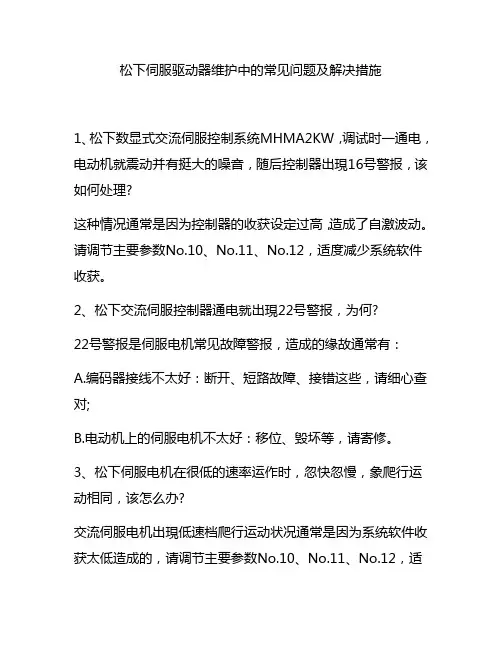 松下伺服驱动器维护中的常见问题及解决措施

1、松下数显式交流伺服控制系统MHMA2KW ,调试时一通电，电动机就震动并有挺大的噪音，随后控制器出現16号警报，该如何处理?

这种情况通常是因为控制器的收获设定过高 造成了自激波动。请调节主要参数No.10、No.11、No.12，适度减少系统软件收获。

2、松下交流伺服控制器通电就出現22号警报，为何?

22号警报是伺服电机常见故障警报，造成的缘故通常有：

A.编码器接线不太好：断开、短路故障、接错这些，请细心查对;

B.电动机上的伺服电机不太好：移位、毁坏等，请寄修。

3、松下伺服电机在很低的速率运作时，忽快忽慢，象爬行运动相同，该怎么办?

交流伺服电机出現低速档爬行运动状况通常是因为系统软件收获太低造成的，请调节主要参数No.10、No.11、No.12，适